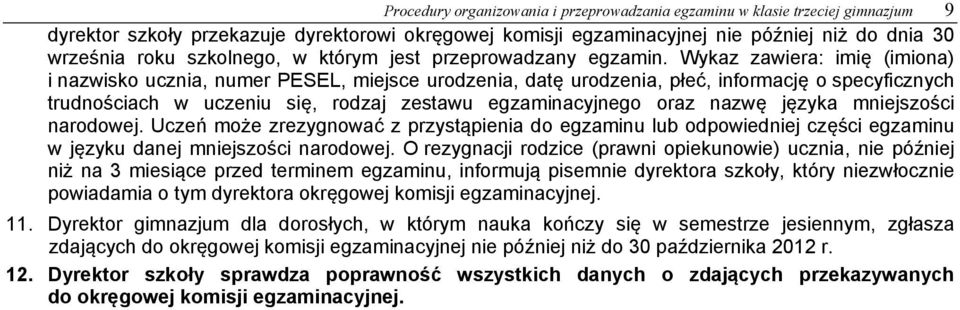 Procedury organizowania i przeprowadzania egzaminu w klasie trzeciej gimnazjum 9

dyrektor szkoły przekazuje dyrektorowi okręgowej komisji egzaminacyjnej nie później niż do dnia 30 września roku szkolnego, w którym jest przeprowadzany egzamin. Wykaz zawiera: imię (imiona) i nazwisko ucznia, numer PESEL, miejsce urodzenia, datę urodzenia, płeć, informację o specyficznych trudnościach w uczeniu się, rodzaj zestawu egzaminacyjnego oraz nazwę języka mniejszości narodowej. Uczeń może zrezygnować z przystąpienia do egzaminu lub odpowiedniej części egzaminu w języku danej mniejszości narodowej. O rezygnacji rodzice (prawni opiekunowie) ucznia, nie później niż na 3 miesiące przed terminem egzaminu, informują pisemnie dyrektora szkoły, który niezwłocznie powiadamia o tym dyrektora okręgowej komisji egzaminacyjnej.

11. Dyrektor gimnazjum dla dorosłych, w którym nauka kończy się w semestrze jesiennym, zgłasza zdających do okręgowej komisji egzaminacyjnej nie później niż do 30 października 2012 r.

12. Dyrektor szkoły sprawdza poprawność wszystkich danych o zdających przekazywanych do okręgowej komisji egzaminacyjnej.